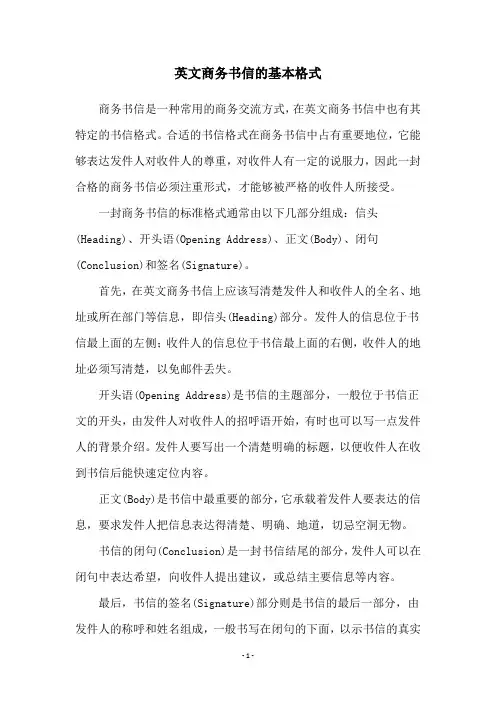 英文商务书信的基本格式

商务书信是一种常用的商务交流方式，在英文商务书信中也有其特定的书信格式。合适的书信格式在商务书信中占有重要地位，它能够表达发件人对收件人的尊重，对收件人有一定的说服力，因此一封合格的商务书信必须注重形式，才能够被严格的收件人所接受。

一封商务书信的标准格式通常由以下几部分组成：信头(Heading)、开头语(Opening Address)、正文(Body)、闭句(Conclusion)和签名(Signature)。

首先，在英文商务书信上应该写清楚发件人和收件人的全名、地址或所在部门等信息，即信头(Heading)部分。发件人的信息位于书信最上面的左侧；收件人的信息位于书信最上面的右侧，收件人的地址必须写清楚，以免邮件丢失。

开头语(Opening Address)是书信的主题部分，一般位于书信正文的开头，由发件人对收件人的招呼语开始，有时也可以写一点发件人的背景介绍。发件人要写出一个清楚明确的标题，以便收件人在收到书信后能快速定位内容。

正文(Body)是书信中最重要的部分，它承载着发件人要表达的信息，要求发件人把信息表达得清楚、明确、地道，切忌空洞无物。

书信的闭句(Conclusion)是一封书信结尾的部分，发件人可以在闭句中表达希望，向收件人提出建议，或总结主要信息等内容。

最后，书信的签名(Signature)部分则是书信的最后一部分，由发件人的称呼和姓名组成，一般书写在闭句的下面，以示书信的真实

-1-